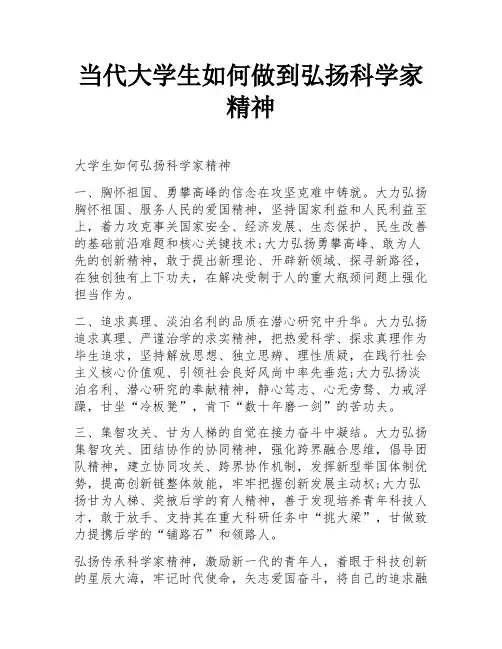 当代大学生如何做到弘扬科学家精神

大学生如何弘扬科学家精神

一、胸怀祖国、勇攀高峰的信念在攻坚克难中铸就。大力弘扬胸怀祖国、服务人民的爱国精神，坚持国家利益和人民利益至上，着力攻克事关国家安全、经济发展、生态保护、民生改善的基础前沿难题和核心关键技术；大力弘扬勇攀高峰、敢为人先的创新精神，敢于提出新理论、开辟新领域、探寻新路径，在独创独有上下功夫，在解决受制于人的重大瓶颈问题上强化担当作为。

二、追求真理、淡泊名利的品质在潜心研究中升华。大力弘扬追求真理、严谨治学的求实精神，把热爱科学、探求真理作为毕生追求，坚持解放思想、独立思辨、理性质疑，在践行社会主义核心价值观、引领社会良好风尚中率先垂范；大力弘扬淡泊名利、潜心研究的奉献精神，静心笃志、心无旁骛、力戒浮躁，甘坐“冷板凳”，肯下“数十年磨一剑”的苦功夫。

三、集智攻关、甘为人梯的自觉在接力奋斗中凝结。大力弘扬集智攻关、团结协作的协同精神，强化跨界融合思维，倡导团队精神，建立协同攻关、跨界协作机制，发挥新型举国体制优势，提高创新链整体效能，牢牢把握创新发展主动权；大力弘扬甘为人梯、奖掖后学的育人精神，善于发现培养青年科技人才，敢于放手、支持其在重大科研任务中“挑大梁”，甘做致力提携后学的“铺路石”和领路人。

弘扬传承科学家精神，激励新一代的青年人，着眼于科技创新的星辰大海，牢记时代使命，矢志爱国奋斗，将自己的追求融